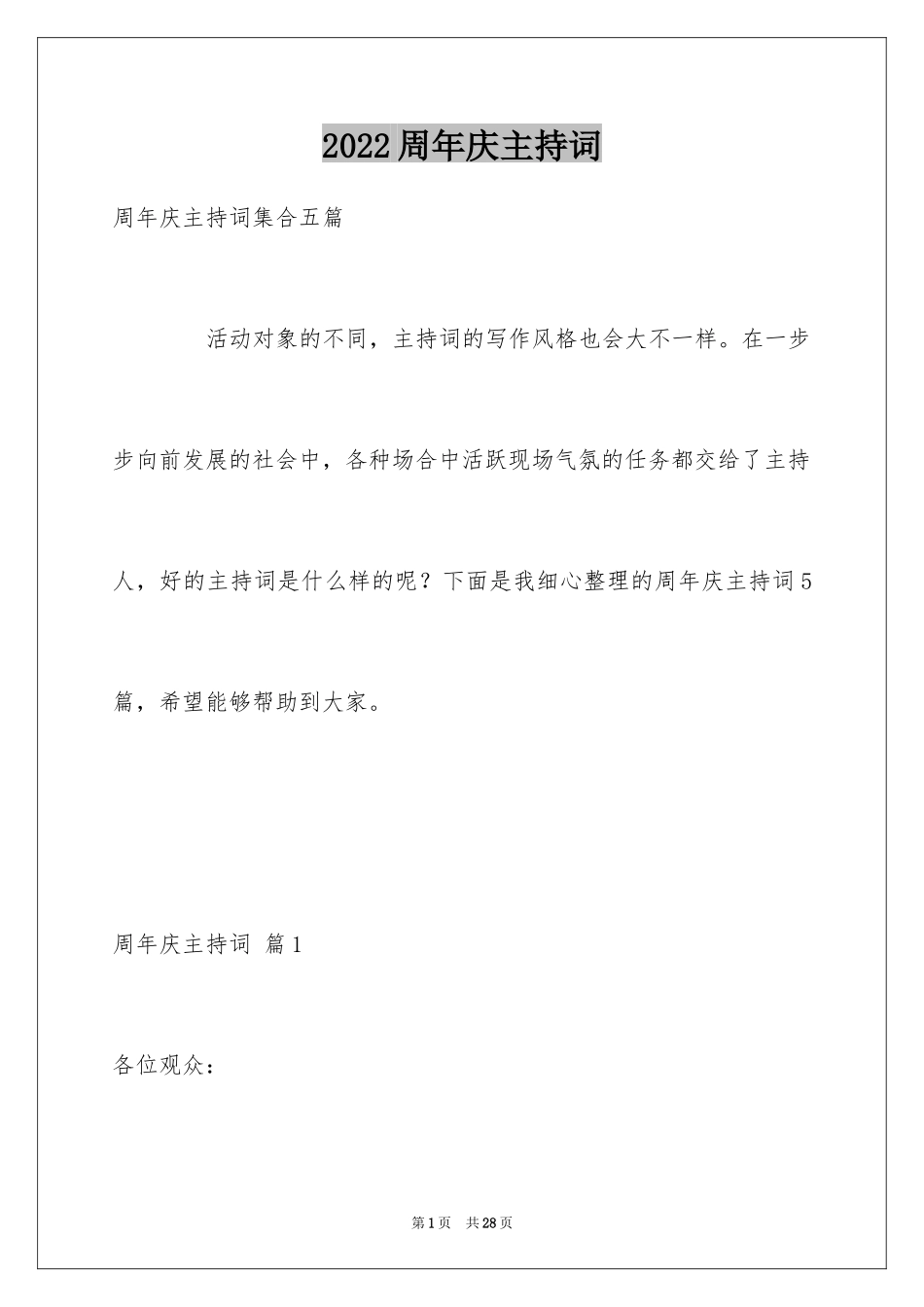 2022周年庆主持词

周年庆主持词集合五篇

活动对象的不同，主持词的写作风格也会大不一样。在一步步向前发展的社会中，各种场合中活跃现场气氛的任务都交给了主持人，好的主持词是什么样的呢？下面是我细心整理的周年庆主持词5篇，希望能够帮助到大家。

周年庆主持词 篇1

各位观众：

第1页 共28页